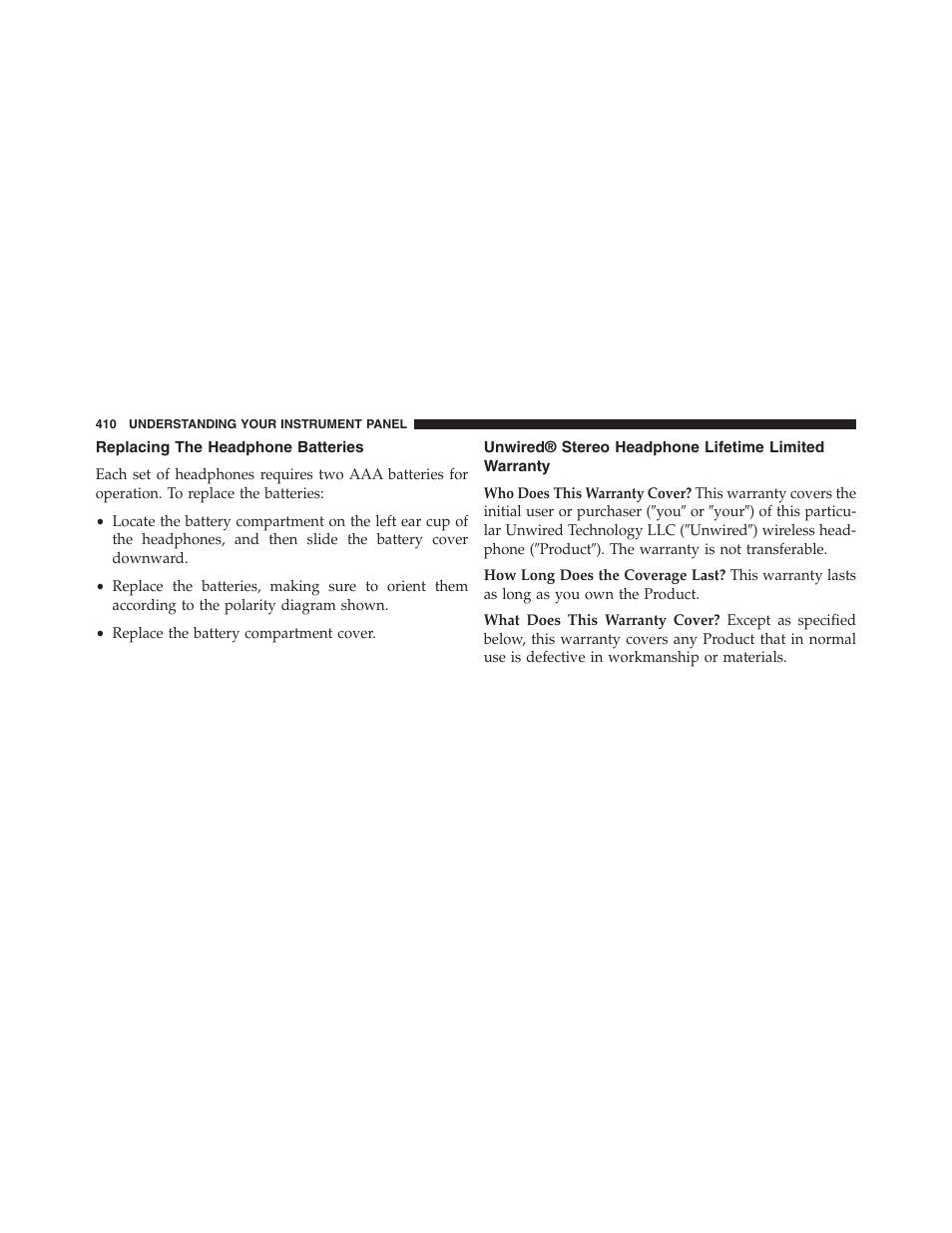 410 UNDERSTANDING YOUR INSTRUMENT PANEL

Replacing The Headphone Batteries

Each set of headphones requires two AAA batteries for operation. To replace the batteries:

• Locate the battery compartment on the left ear cup of the headphones, and then slide the battery cover downward.

• Replace the batteries, making sure to orient them according to the polarity diagram shown.

• Replace the battery compartment cover.

Unwired® Stereo Headphone Lifetime Limited Warranty

Who Does This Warranty Cover? This warranty covers the initial user or purchaser (″you″ or ″your″) of this particular Unwired Technology LLC (″Unwired″) wireless headphone (″Product″). The warranty is not transferable.

How Long Does the Coverage Last? This warranty lasts as long as you own the Product.

What Does This Warranty Cover? Except as specified below, this warranty covers any Product that in normal use is defective in workmanship or materials.